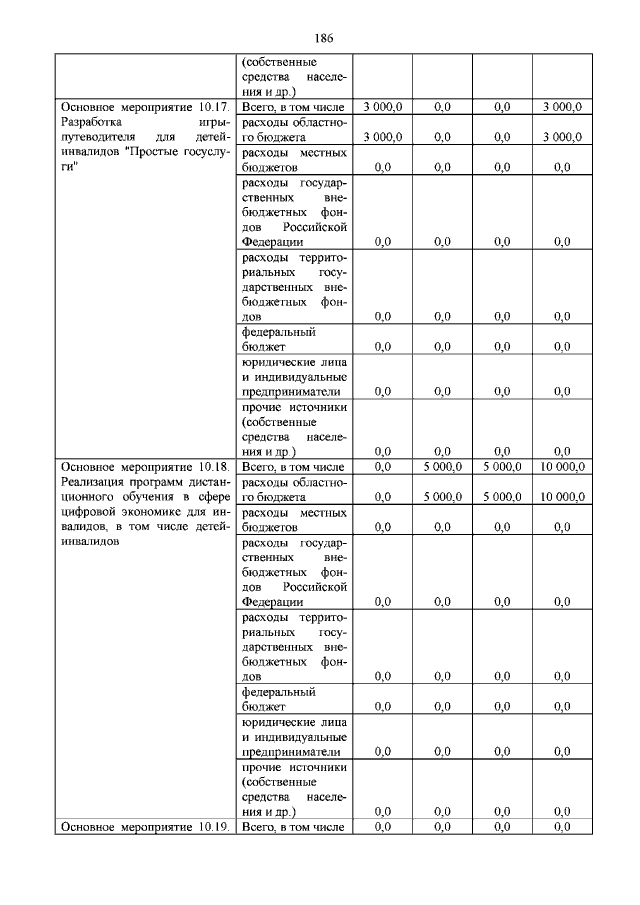 186

| | | | | | |
|---|---|---|---|---|---|
| | (собственные средства населения и др.) | | | | |
| Основное мероприятие 10.17. Разработка игры-путеводителя для детей-инвалидов "Простые госуслуги" | Всего, в том числе | 3 000,0 | 0,0 | 0,0 | 3 000,0 |
| | расходы областного бюджета | 3 000,0 | 0,0 | 0,0 | 3 000,0 |
| | расходы местных бюджетов | 0,0 | 0,0 | 0,0 | 0,0 |
| | расходы государственных внебюджетных фондов Российской Федерации | 0,0 | 0,0 | 0,0 | 0,0 |
| | расходы территориальных государственных внебюджетных фондов | 0,0 | 0,0 | 0,0 | 0,0 |
| | федеральный бюджет | 0,0 | 0,0 | 0,0 | 0,0 |
| | юридические лица и индивидуальные предприниматели | 0,0 | 0,0 | 0,0 | 0,0 |
| | прочие источники (собственные средства населения и др.) | 0,0 | 0,0 | 0,0 | 0,0 |
| Основное мероприятие 10.18. Реализация программ дистанционного обучения в сфере цифровой экономике для инвалидов, в том числе детей-инвалидов | Всего, в том числе | 0,0 | 5 000,0 | 5 000,0 | 10 000,0 |
| | расходы областного бюджета | 0,0 | 5 000,0 | 5 000,0 | 10 000,0 |
| | расходы местных бюджетов | 0,0 | 0,0 | 0,0 | 0,0 |
| | расходы государственных внебюджетных фондов Российской Федерации | 0,0 | 0,0 | 0,0 | 0,0 |
| | расходы территориальных государственных внебюджетных фондов | 0,0 | 0,0 | 0,0 | 0,0 |
| | федеральный бюджет | 0,0 | 0,0 | 0,0 | 0,0 |
| | юридические лица и индивидуальные предприниматели | 0,0 | 0,0 | 0,0 | 0,0 |
| | прочие источники (собственные средства населения и др.) | 0,0 | 0,0 | 0,0 | 0,0 |
| Основное мероприятие 10.19. | Всего, в том числе | 0,0 | 0,0 | 0,0 | 0,0 |